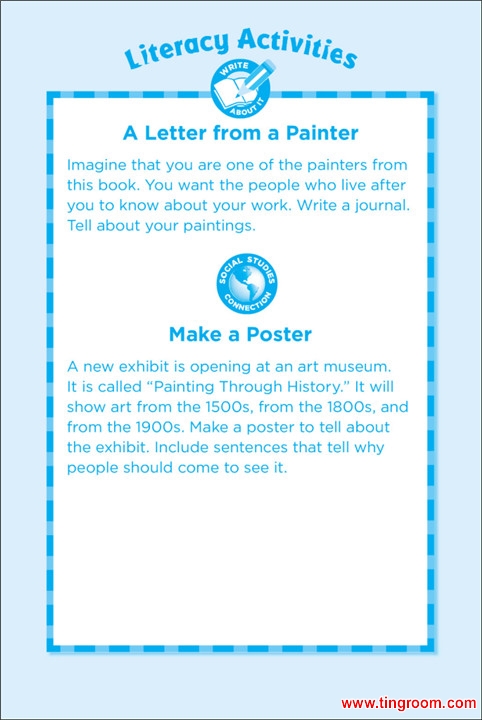 Literacy Activities

WRITE ABOUT IT

A Letter from a Painter

Imagine that you are one of the painters from this book. You want the people who live after you to know about your work. Write a journal. Tell about your paintings.

SOCIAL STUDIES CONNECTION

Make a Poster

A new exhibit is opening at an art museum. It is called "Painting Through History." It will show art from the 1500s, from the 1800s, and from the 1900s. Make a poster to tell about the exhibit. Include sentences that tell why people should come to see it.

www.tingroom.com